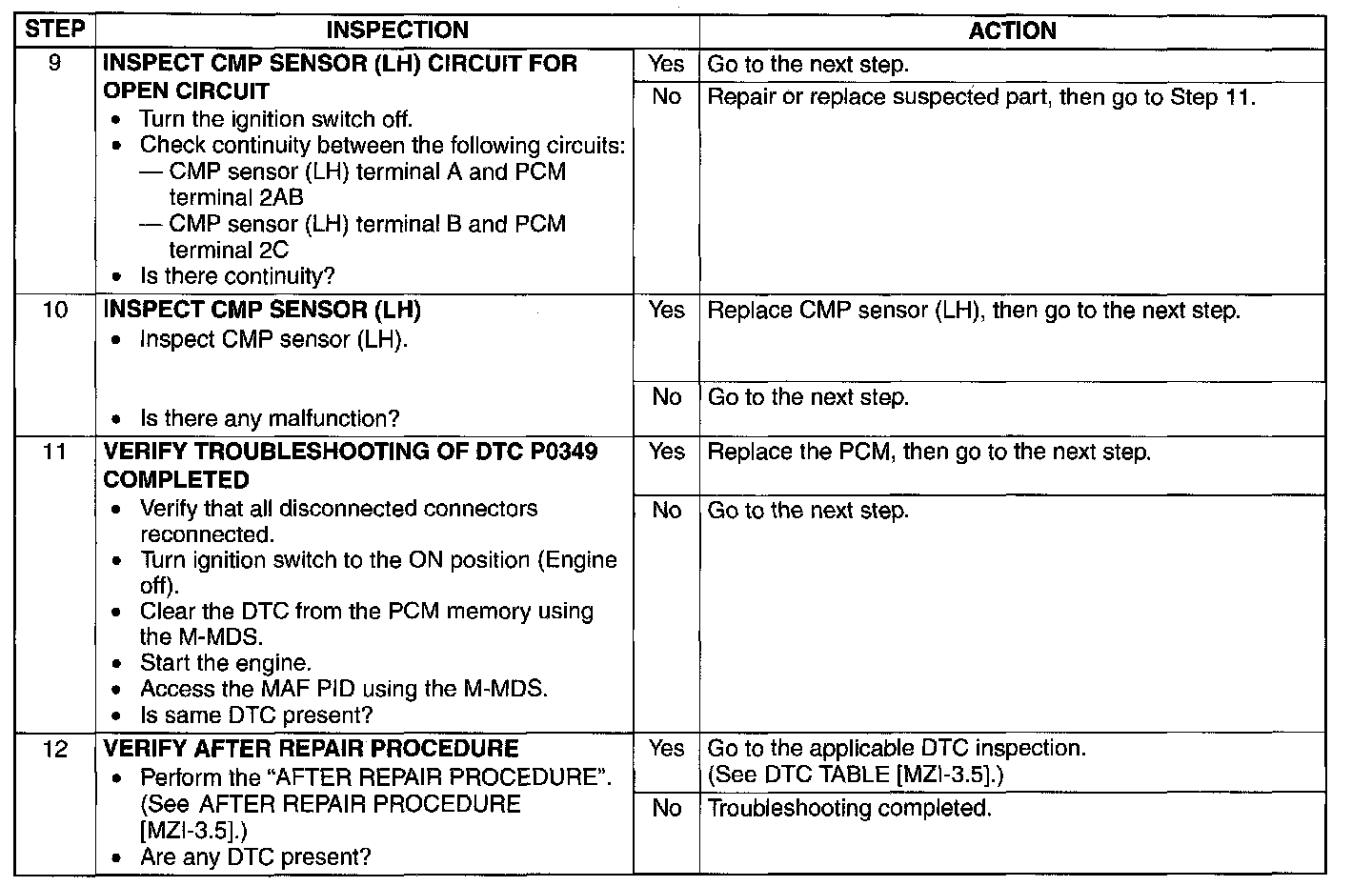 | STEP | INSPECTION | | ACTION |
|---|---|---|---|
| 9 | INSPECT CMP SENSOR (LH) CIRCUIT FOR OPEN CIRCUIT • Turn the ignition switch off. • Check continuity between the following circuits: — CMP sensor (LH) terminal A and PCM terminal 2AB — CMP sensor (LH) terminal B and PCM terminal 2C • Is there continuity? | Yes | Go to the next step. |
| | | No | Repair or replace suspected part, then go to Step 11. |
| 10 | INSPECT CMP SENSOR (LH) • Inspect CMP sensor (LH). • Is there any malfunction? | Yes | Replace CMP sensor (LH), then go to the next step. |
| | | No | Go to the next step. |
| 11 | VERIFY TROUBLESHOOTING OF DTC P0349 COMPLETED • Verify that all disconnected connectors reconnected. • Turn ignition switch to the ON position (Engine off). • Clear the DTC from the PCM memory using the M-MDS. • Start the engine. • Access the MAF PID using the M-MDS. • Is same DTC present? | Yes | Replace the PCM, then go to the next step. |
| | | No | Go to the next step. |
| 12 | VERIFY AFTER REPAIR PROCEDURE • Perform the "AFTER REPAIR PROCEDURE". (See AFTER REPAIR PROCEDURE [MZI-3.5].) • Are any DTC present? | Yes | Go to the applicable DTC inspection. (See DTC TABLE [MZI-3.5].) |
| | | No | Troubleshooting completed. |